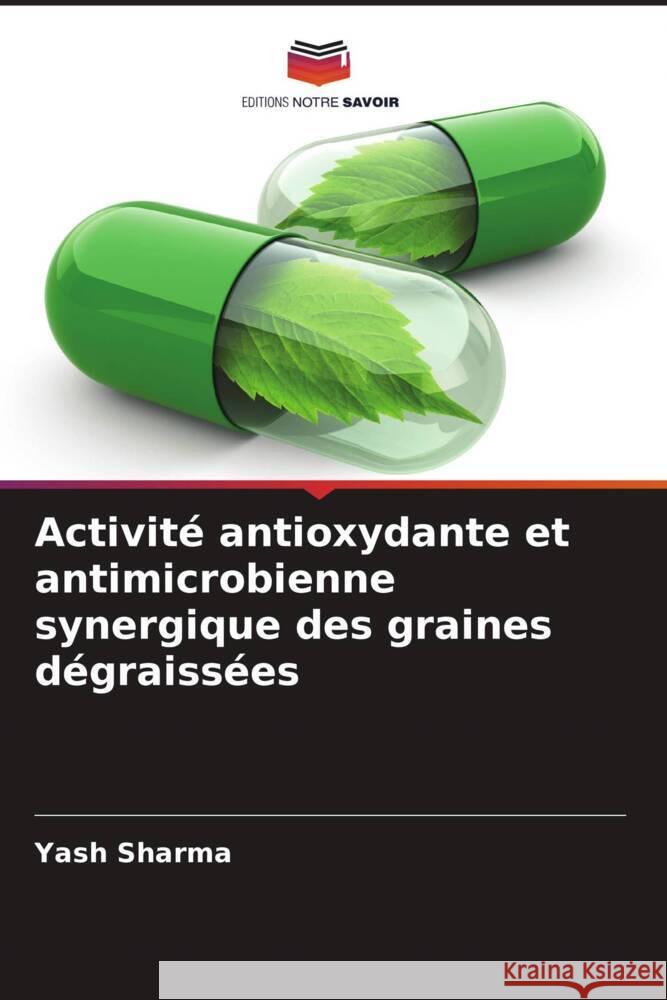 EDITIONS NOTRE SAVOIR

Activité antioxydante et antimicrobienne synergique des graines dégraissées

Yash Sharma